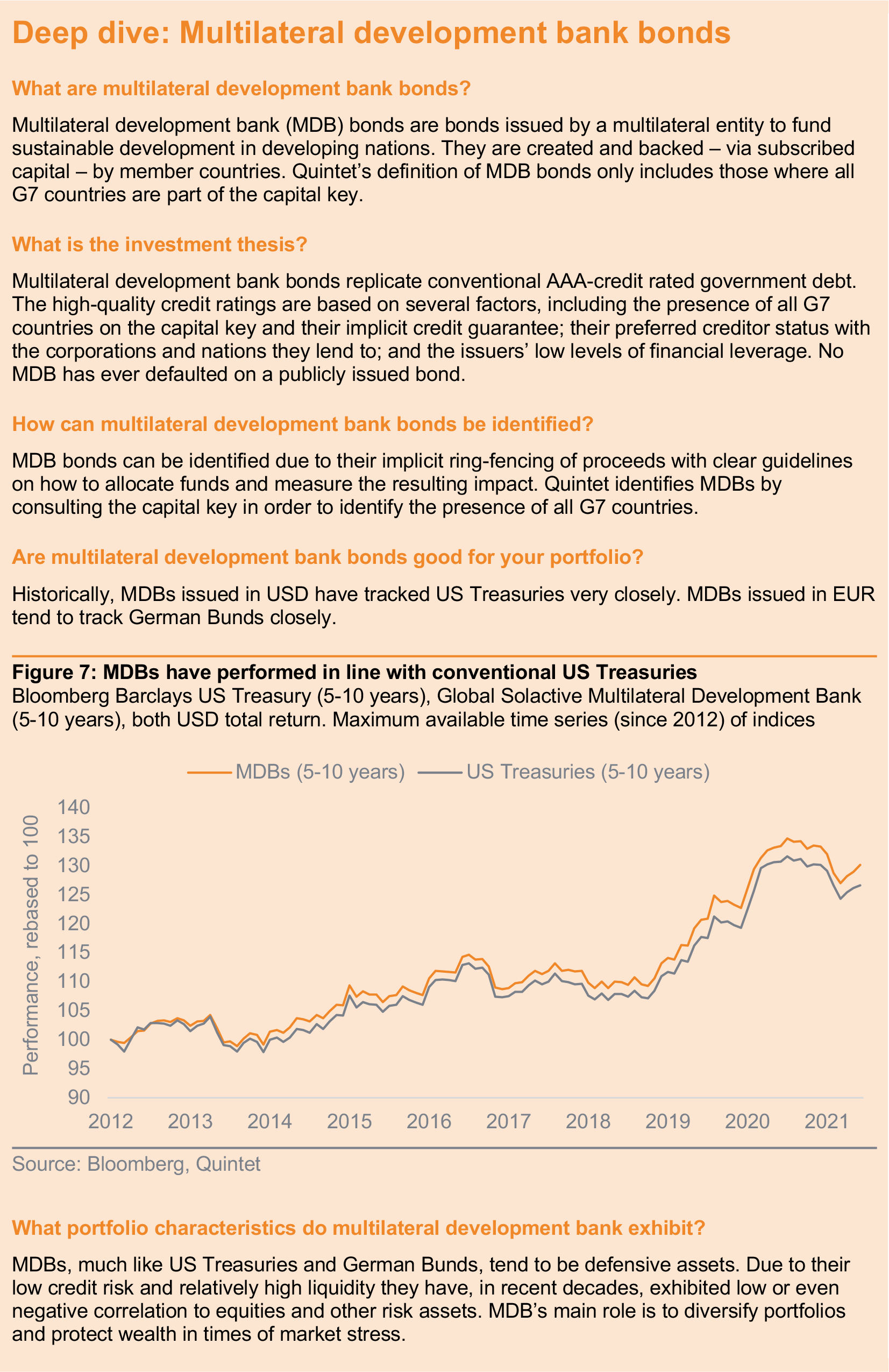 Deep dive: Multilateral development bank bonds

What are multilateral development bank bonds?

Multilateral development bank (MDB) bonds are bonds issued by a multilateral entity to fund sustainable development in developing nations. They are created and backed – via subscribed capital – by member countries. Quintet's definition of MDB bonds only includes those where all G7 countries are part of the capital key.

What is the investment thesis?

Multilateral development bank bonds replicate conventional AAA-credit rated government debt. The high-quality credit ratings are based on several factors, including the presence of all G7 countries on the capital key and their implicit credit guarantee; their preferred creditor status with the corporations and nations they lend to; and the issuers' low levels of financial leverage. No MDB has ever defaulted on a publicly issued bond.

How can multilateral development bank bonds be identified?

MDB bonds can be identified due to their implicit ring-fencing of proceeds with clear guidelines on how to allocate funds and measure the resulting impact. Quintet identifies MDBs by consulting the capital key in order to identify the presence of all G7 countries.

Are multilateral development bank bonds good for your portfolio?

Historically, MDBs issued in USD have tracked US Treasuries very closely. MDBs issued in EUR tend to track German Bunds closely.

Figure 7: MDBs have performed in line with conventional US Treasuries
Bloomberg Barclays US Treasury (5-10 years), Global Solactive Multilateral Development Bank (5-10 years), both USD total return. Maximum available time series (since 2012) of indices

MDBs (5-10 years) US Treasuries (5-10 years)

Performance, rebased to 100

140
135
130
125
120
115
110
105
100
95
90

2012 2013 2014 2015 2016 2017 2018 2019 2020 2021

Source: Bloomberg, Quintet

What portfolio characteristics do multilateral development bank exhibit?

MDBs, much like US Treasuries and German Bunds, tend to be defensive assets. Due to their low credit risk and relatively high liquidity they have, in recent decades, exhibited low or even negative correlation to equities and other risk assets. MDB's main role is to diversify portfolios and protect wealth in times of market stress.